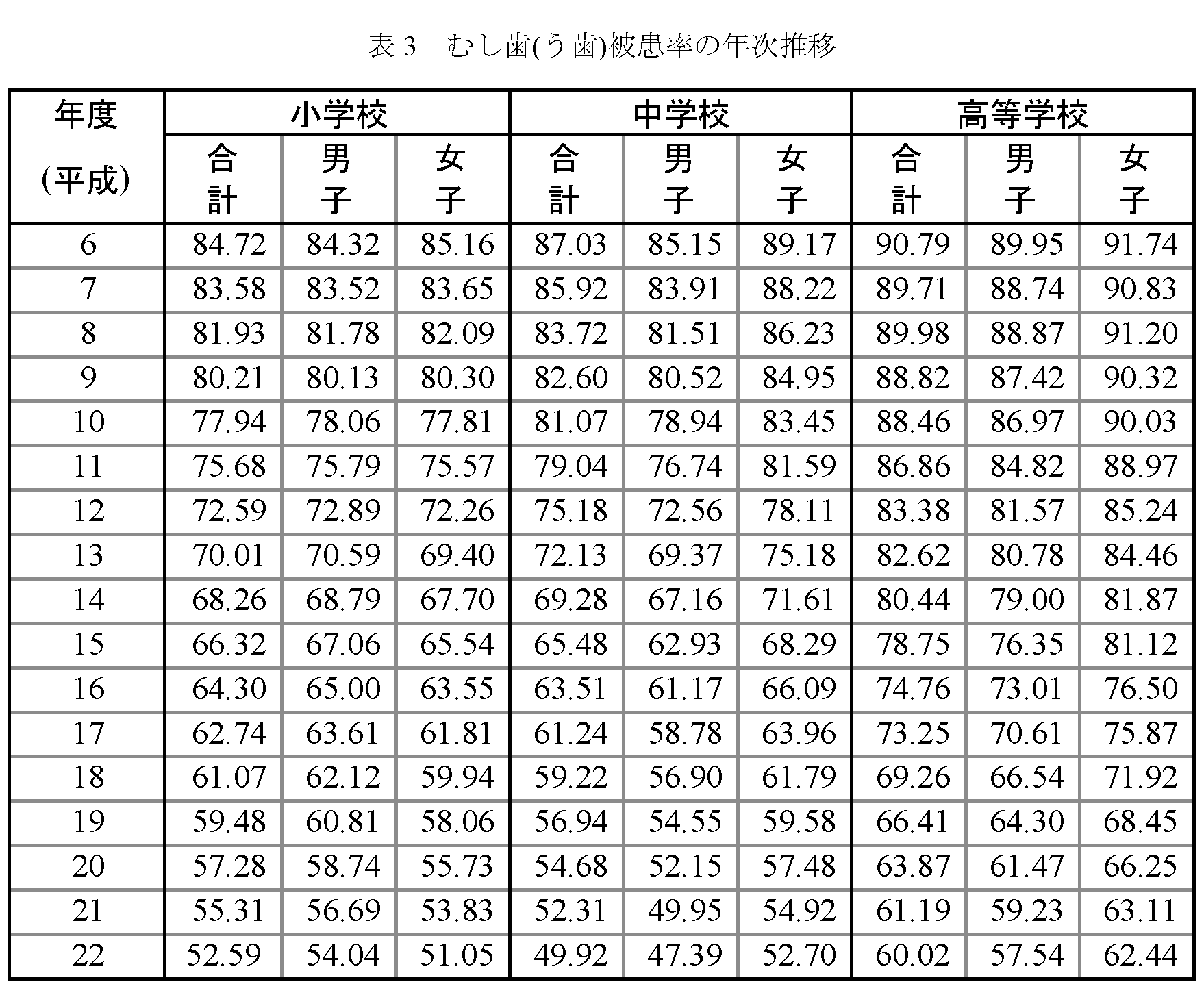 表 3　むし歯(う歯)被患率の年次推移

| 年度 (平成) | 小学校 合計 | 小学校 男子 | 小学校 女子 | 中学校 合計 | 中学校 男子 | 中学校 女子 | 高等学校 合計 | 高等学校 男子 | 高等学校 女子 |
|---|---|---|---|---|---|---|---|---|---|
| 6 | 84.72 | 84.32 | 85.16 | 87.03 | 85.15 | 89.17 | 90.79 | 89.95 | 91.74 |
| 7 | 83.58 | 83.52 | 83.65 | 85.92 | 83.91 | 88.22 | 89.71 | 88.74 | 90.83 |
| 8 | 81.93 | 81.78 | 82.09 | 83.72 | 81.51 | 86.23 | 89.98 | 88.87 | 91.20 |
| 9 | 80.21 | 80.13 | 80.30 | 82.60 | 80.52 | 84.95 | 88.82 | 87.42 | 90.32 |
| 10 | 77.94 | 78.06 | 77.81 | 81.07 | 78.94 | 83.45 | 88.46 | 86.97 | 90.03 |
| 11 | 75.68 | 75.79 | 75.57 | 79.04 | 76.74 | 81.59 | 86.86 | 84.82 | 88.97 |
| 12 | 72.59 | 72.89 | 72.26 | 75.18 | 72.56 | 78.11 | 83.38 | 81.57 | 85.24 |
| 13 | 70.01 | 70.59 | 69.40 | 72.13 | 69.37 | 75.18 | 82.62 | 80.78 | 84.46 |
| 14 | 68.26 | 68.79 | 67.70 | 69.28 | 67.16 | 71.61 | 80.44 | 79.00 | 81.87 |
| 15 | 66.32 | 67.06 | 65.54 | 65.48 | 62.93 | 68.29 | 78.75 | 76.35 | 81.12 |
| 16 | 64.30 | 65.00 | 63.55 | 63.51 | 61.17 | 66.09 | 74.76 | 73.01 | 76.50 |
| 17 | 62.74 | 63.61 | 61.81 | 61.24 | 58.78 | 63.96 | 73.25 | 70.61 | 75.87 |
| 18 | 61.07 | 62.12 | 59.94 | 59.22 | 56.90 | 61.79 | 69.26 | 66.54 | 71.92 |
| 19 | 59.48 | 60.81 | 58.06 | 56.94 | 54.55 | 59.58 | 66.41 | 64.30 | 68.45 |
| 20 | 57.28 | 58.74 | 55.73 | 54.68 | 52.15 | 57.48 | 63.87 | 61.47 | 66.25 |
| 21 | 55.31 | 56.69 | 53.83 | 52.31 | 49.95 | 54.92 | 61.19 | 59.23 | 63.11 |
| 22 | 52.59 | 54.04 | 51.05 | 49.92 | 47.39 | 52.70 | 60.02 | 57.54 | 62.44 |